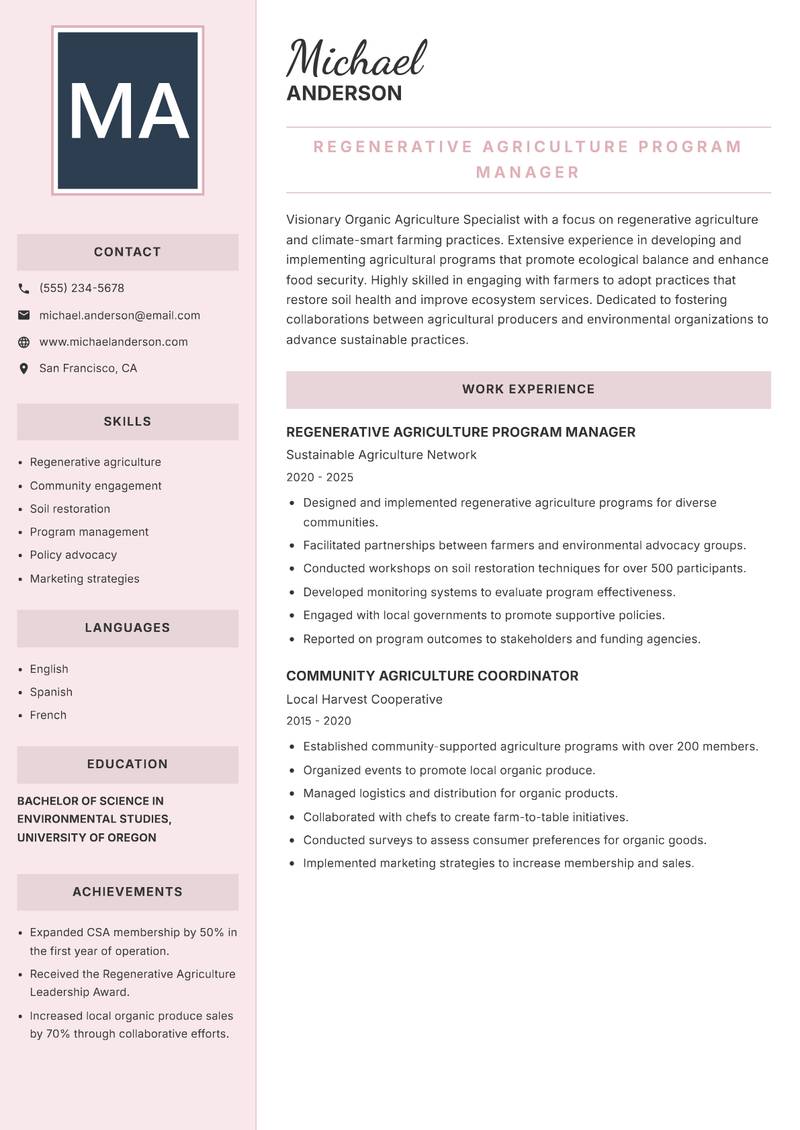 MA

CONTACT

(555) 234-5678
michael.anderson@email.com
www.michaelanderson.com
San Francisco, CA

SKILLS

- Regenerative agriculture
- Community engagement
- Soil restoration
- Program management
- Policy advocacy
- Marketing strategies

LANGUAGES

- English
- Spanish
- French

EDUCATION

BACHELOR OF SCIENCE IN ENVIRONMENTAL STUDIES, UNIVERSITY OF OREGON

ACHIEVEMENTS

- Expanded CSA membership by 50% in the first year of operation.
- Received the Regenerative Agriculture Leadership Award.
- Increased local organic produce sales by 70% through collaborative efforts.

Michael
ANDERSON

REGENERATIVE AGRICULTURE PROGRAM MANAGER

Visionary Organic Agriculture Specialist with a focus on regenerative agriculture and climate-smart farming practices. Extensive experience in developing and implementing agricultural programs that promote ecological balance and enhance food security. Highly skilled in engaging with farmers to adopt practices that restore soil health and improve ecosystem services. Dedicated to fostering collaborations between agricultural producers and environmental organizations to advance sustainable practices.

WORK EXPERIENCE

REGENERATIVE AGRICULTURE PROGRAM MANAGER
Sustainable Agriculture Network
2020 - 2025

- Designed and implemented regenerative agriculture programs for diverse communities.
- Facilitated partnerships between farmers and environmental advocacy groups.
- Conducted workshops on soil restoration techniques for over 500 participants.
- Developed monitoring systems to evaluate program effectiveness.
- Engaged with local governments to promote supportive policies.
- Reported on program outcomes to stakeholders and funding agencies.

COMMUNITY AGRICULTURE COORDINATOR
Local Harvest Cooperative
2015 - 2020

- Established community-supported agriculture programs with over 200 members.
- Organized events to promote local organic produce.
- Managed logistics and distribution for organic products.
- Collaborated with chefs to create farm-to-table initiatives.
- Conducted surveys to assess consumer preferences for organic goods.
- Implemented marketing strategies to increase membership and sales.